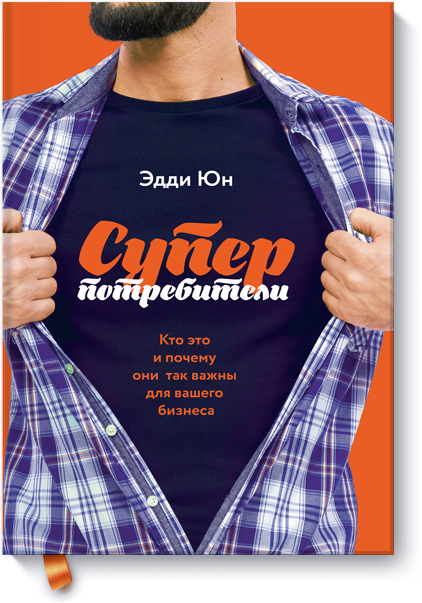 Эдди Юн

Супер потребители

Кто это и почему они так важны для вашего бизнеса